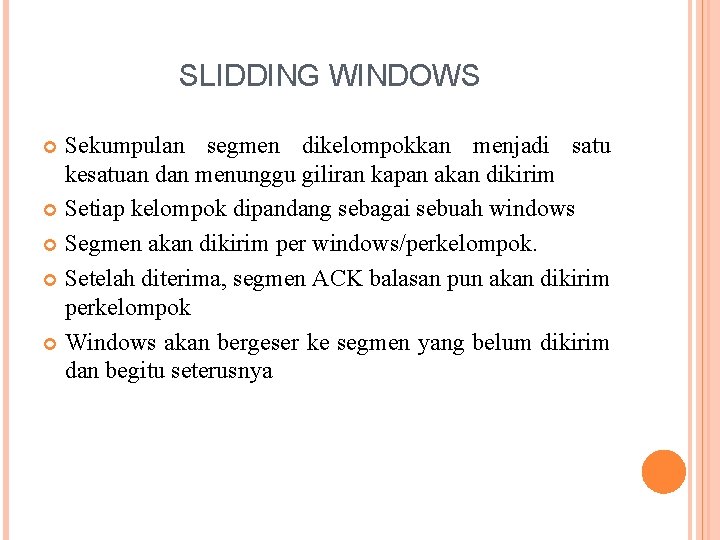 SLIDDING WINDOWS

Sekumpulan segmen dikelompokkan menjadi satu kesatuan dan menunggu giliran kapan akan dikirim

Setiap kelompok dipandang sebagai sebuah windows

Segmen akan dikirim per windows/perkelompok.

Setelah diterima, segmen ACK balasan pun akan dikirim perkelompok

Windows akan bergeser ke segmen yang belum dikirim dan begitu seterusnya